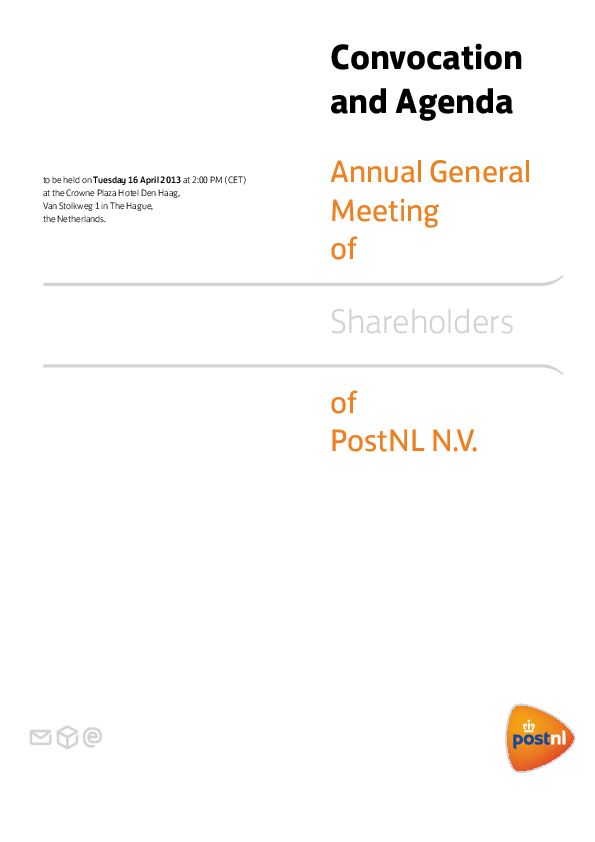 Convocation and Agenda

to be held on Tuesday 16 April 2013 at 2:00 PM (CET) at the Crowne Plaza Hotel Den Haag, Van Stolkweg 1 in The Hague, the Netherlands.

Annual General Meeting of

Shareholders

of PostNL N.V.

postnl